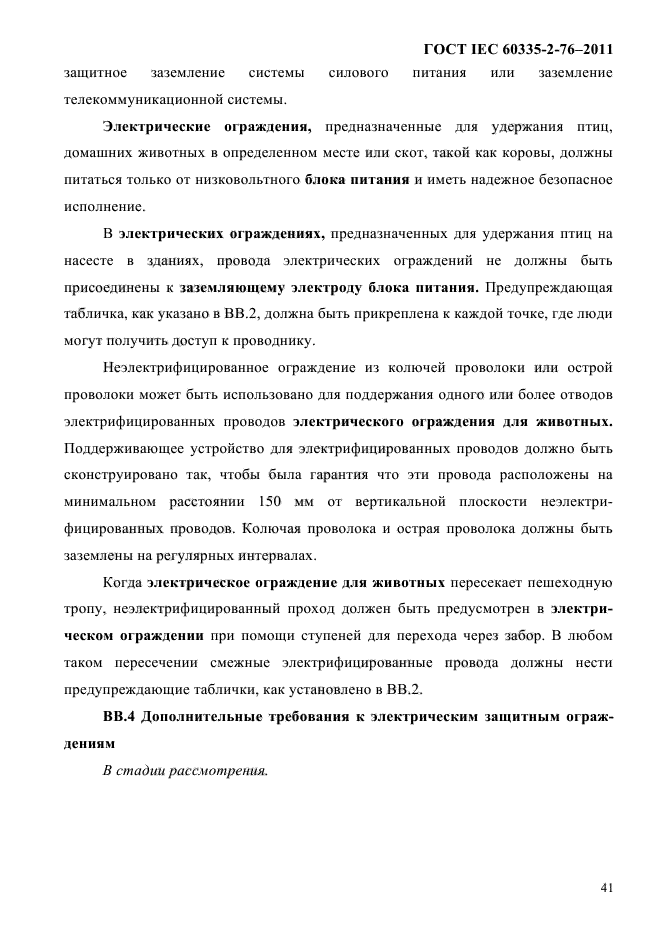 ГОСТ IEC 60335-2-76–2011

защитное заземление системы силового питания или заземление телекоммуникационной системы.

Электрические ограждения, предназначенные для удержания птиц, домашних животных в определенном месте или скот, такой как коровы, должны питаться только от низковольтного блока питания и иметь надежное безопасное исполнение.

В электрических ограждениях, предназначенных для удержания птиц на насесте в зданиях, провода электрических ограждений не должны быть присоединены к заземляющему электроду блока питания. Предупреждающая табличка, как указано в ВВ.2, должна быть прикреплена к каждой точке, где люди могут получить доступ к проводнику.

Неэлектрифицированное ограждение из колючей проволоки или острой проволоки может быть использовано для поддержания одного или более отводов электрифицированных проводов электрического ограждения для животных. Поддерживающее устройство для электрифицированных проводов должно быть сконструировано так, чтобы была гарантия что эти провода расположены на минимальном расстоянии 150 мм от вертикальной плоскости неэлектрифицированных проводов. Колючая проволока и острая проволока должны быть заземлены на регулярных интервалах.

Когда электрическое ограждение для животных пересекает пешеходную тропу, неэлектрифицированный проход должен быть предусмотрен в электрическом ограждении при помощи ступеней для перехода через забор. В любом таком пересечении смежные электрифицированные провода должны нести предупреждающие таблички, как установлено в ВВ.2.

ВВ.4 Дополнительные требования к электрическим защитным ограждениям

В стадии рассмотрения.

41